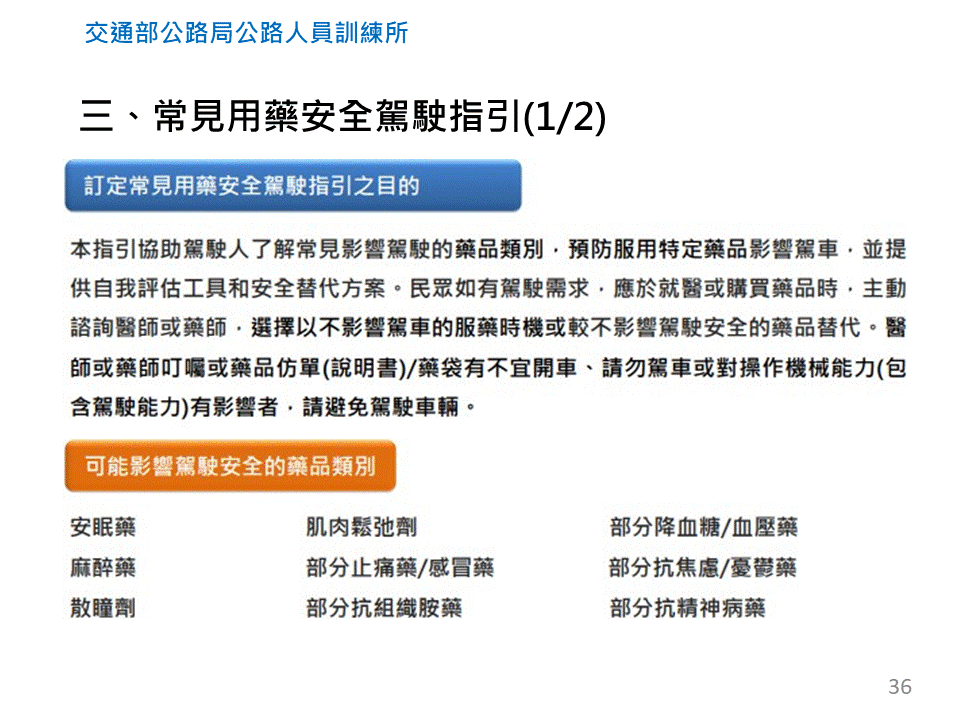 交通部公路局公路人員訓練所

三、常見用藥安全駕駛指引(1/2)

訂定常見用藥安全駕駛指引之目的

本指引協助駕駛人了解常見影響駕駛的藥品類別，預防服用特定藥品影響駕車，並提供自我評估工具和安全替代方案。民眾如有駕駛需求，應於就醫或購買藥品時，主動諮詢醫師或藥師，選擇以不影響駕車的服藥時機或較不影響駕駛安全的藥品替代。醫師或藥師叮囑或藥品仿單(說明書)/藥袋有不宜開車、請勿駕車或對操作機械能力(包含駕駛能力)有影響者，請避免駕駛車輛。

可能影響駕駛安全的藥品類別

安眠藥

麻醉藥

散瞳劑

肌肉鬆弛劑

部分止痛藥/感冒藥

部分抗組織胺藥

部分降血糖/血壓藥

部分抗焦慮/憂鬱藥

部分抗精神病藥

36